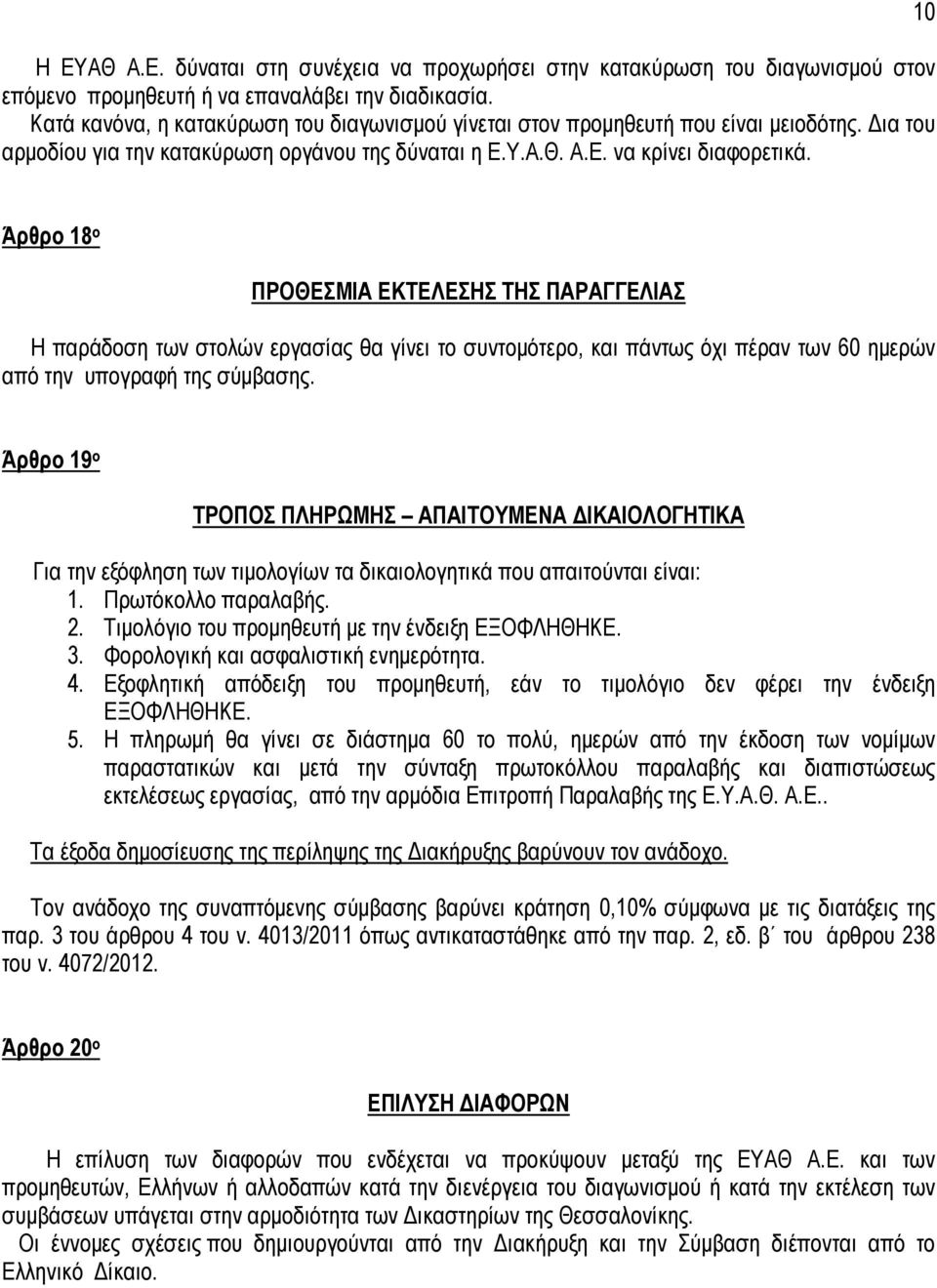 10

Η ΕΥΑΘ Α.Ε. δύναται στη συνέχεια να προχωρήσει στην κατακύρωση του διαγωνισμού στον επόμενο προμηθευτή ή να επαναλάβει την διαδικασία.
Κατά κανόνα, η κατακύρωση του διαγωνισμού γίνεται στον προμηθευτή που είναι μειοδότης. Δια του αρμοδίου για την κατακύρωση οργάνου της δύναται η Ε.Υ.Α.Θ. Α.Ε. να κρίνει διαφορετικά.

Άρθρο 18ο

ΠΡΟΘΕΣΜΙΑ ΕΚΤΕΛΕΣΗΣ ΤΗΣ ΠΑΡΑΓΓΕΛΙΑΣ

Η παράδοση των στολών εργασίας θα γίνει το συντομότερο, και πάντως όχι πέραν των 60 ημερών από την υπογραφή της σύμβασης.

Άρθρο 19ο

ΤΡΟΠΟΣ ΠΛΗΡΩΜΗΣ – ΑΠΑΙΤΟΥΜΕΝΑ ΔΙΚΑΙΟΛΟΓΗΤΙΚΑ

Για την εξόφληση των τιμολογίων τα δικαιολογητικά που απαιτούνται είναι:
1. Πρωτόκολλο παραλαβής.
2. Τιμολόγιο του προμηθευτή με την ένδειξη ΕΞΟΦΛΗΘΗΚΕ.
3. Φορολογική και ασφαλιστική ενημερότητα.
4. Εξοφλητική απόδειξη του προμηθευτή, εάν το τιμολόγιο δεν φέρει την ένδειξη ΕΞΟΦΛΗΘΗΚΕ.
5. Η πληρωμή θα γίνει σε διάστημα 60 το πολύ, ημερών από την έκδοση των νομίμων παραστατικών και μετά την σύνταξη πρωτοκόλλου παραλαβής και διαπιστώσεως εκτελέσεως εργασίας, από την αρμόδια Επιτροπή Παραλαβής της Ε.Υ.Α.Θ. Α.Ε..

Τα έξοδα δημοσίευσης της περίληψης της Διακήρυξης βαρύνουν τον ανάδοχο.

Τον ανάδοχο της συναπτόμενης σύμβασης βαρύνει κράτηση 0,10% σύμφωνα με τις διατάξεις της παρ. 3 του άρθρου 4 του ν. 4013/2011 όπως αντικαταστάθηκε από την παρ. 2, εδ. β΄ του άρθρου 238 του ν. 4072/2012.

Άρθρο 20ο

ΕΠΙΛΥΣΗ ΔΙΑΦΟΡΩΝ

Η επίλυση των διαφορών που ενδέχεται να προκύψουν μεταξύ της ΕΥΑΘ Α.Ε. και των προμηθευτών, Ελλήνων ή αλλοδαπών κατά την διενέργεια του διαγωνισμού ή κατά την εκτέλεση των συμβάσεων υπάγεται στην αρμοδιότητα των Δικαστηρίων της Θεσσαλονίκης.
Οι έννομες σχέσεις που δημιουργούνται από την Διακήρυξη και την Σύμβαση διέπονται από το Ελληνικό Δίκαιο.